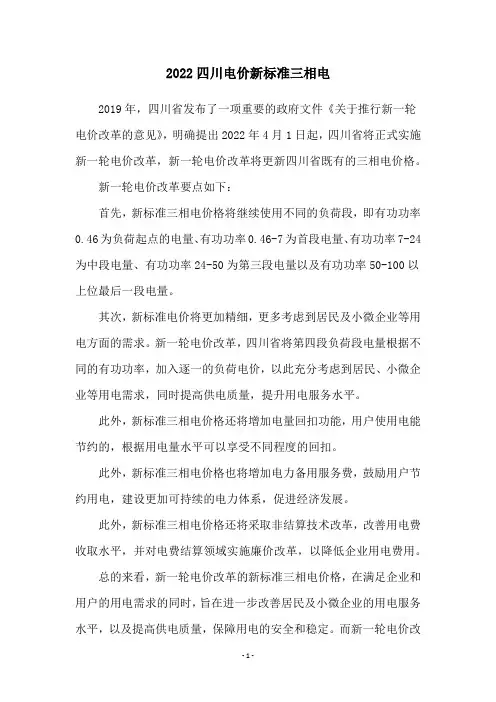 2022 四川电价新标准三相电

2019 年，四川省发布了一项重要的政府文件《关于推行新一轮电价改革的意见》，明确提出 2022 年 4 月 1 日起，四川省将正式实施新一轮电价改革，新一轮电价改革将更新四川省既有的三相电价格。

新一轮电价改革要点如下：

首先，新标准三相电价格将继续使用不同的负荷段，即有功功率 0.46 为负荷起点的电量、有功功率 0.46-7 为首段电量、有功功率 7-24 为中段电量、有功功率 24-50 为第三段电量以及有功功率 50-100 以上位最后一段电量。

其次，新标准电价将更加精细，更多考虑到居民及小微企业等用电方面的需求。新一轮电价改革，四川省将第四段负荷段电量根据不同的有功功率，加入逐一的负荷电价，以此充分考虑到居民、小微企业等用电需求，同时提高供电质量，提升用电服务水平。

此外，新标准三相电价格还将增加电量回扣功能，用户使用电能节约的，根据用电量水平可以享受不同程度的回扣。

此外，新标准三相电价格也将增加电力备用服务费，鼓励用户节约用电，建设更加可持续的电力体系，促进经济发展。

此外，新标准三相电价格还将采取非结算技术改革，改善用电费收取水平，并对电费结算领域实施廉价改革，以降低企业用电费用。

总的来看，新一轮电价改革的新标准三相电价格，在满足企业和用户的用电需求的同时，旨在进一步改善居民及小微企业的用电服务水平，以及提高供电质量，保障用电的安全和稳定。而新一轮电价改

- 1 -